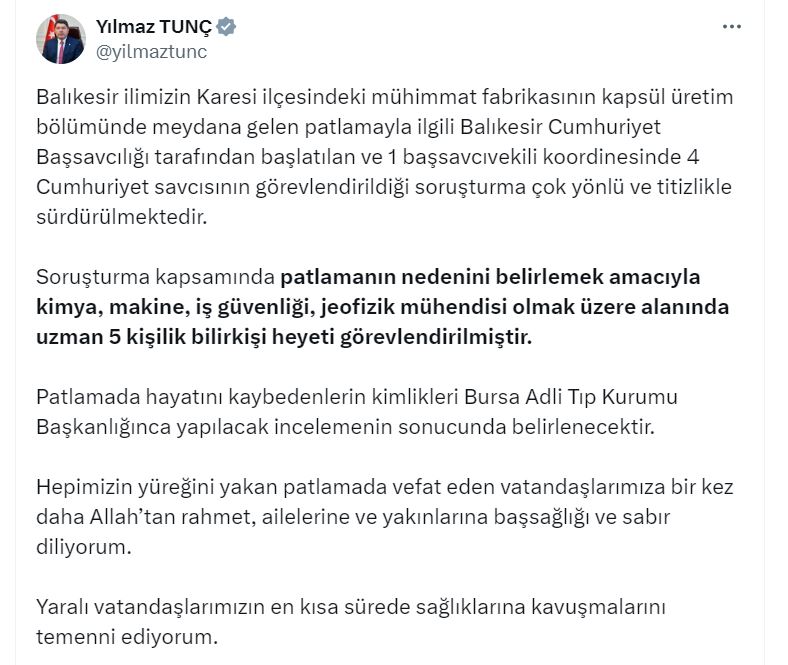 Yılmaz TUNÇ
@yilmaztunc

Balıkesir ilimizin Karesi ilçesindeki mühimmat fabrikasının kapsül üretim bölümünde meydana gelen patlamayla ilgili Balıkesir Cumhuriyet Başsavcılığı tarafından başlatılan ve 1 başsavcıvekili koordinesinde 4 Cumhuriyet savcısının görevlendirildiği soruşturma çok yönlü ve titizlikle sürdürülmektedir.

Soruşturma kapsamında patlamanın nedenini belirlemek amacıyla kimya, makine, iş güvenliği, jeofizik mühendisi olmak üzere alanında uzman 5 kişilik bilirkişi heyeti görevlendirilmiştir.

Patlamada hayatını kaybedenlerin kimlikleri Bursa Adli Tıp Kurumu Başkanlığınca yapılacak incelemenin sonucunda belirlenecektir.

Hepimizin yüreğini yakan patlamada vefat eden vatandaşlarımıza bir kez daha Allah'tan rahmet, ailelerine ve yakınlarına başsağlığı ve sabır diliyorum.

Yaralı vatandaşlarımızın en kısa sürede sağlıklarına kavuşmalarını temenni ediyorum.